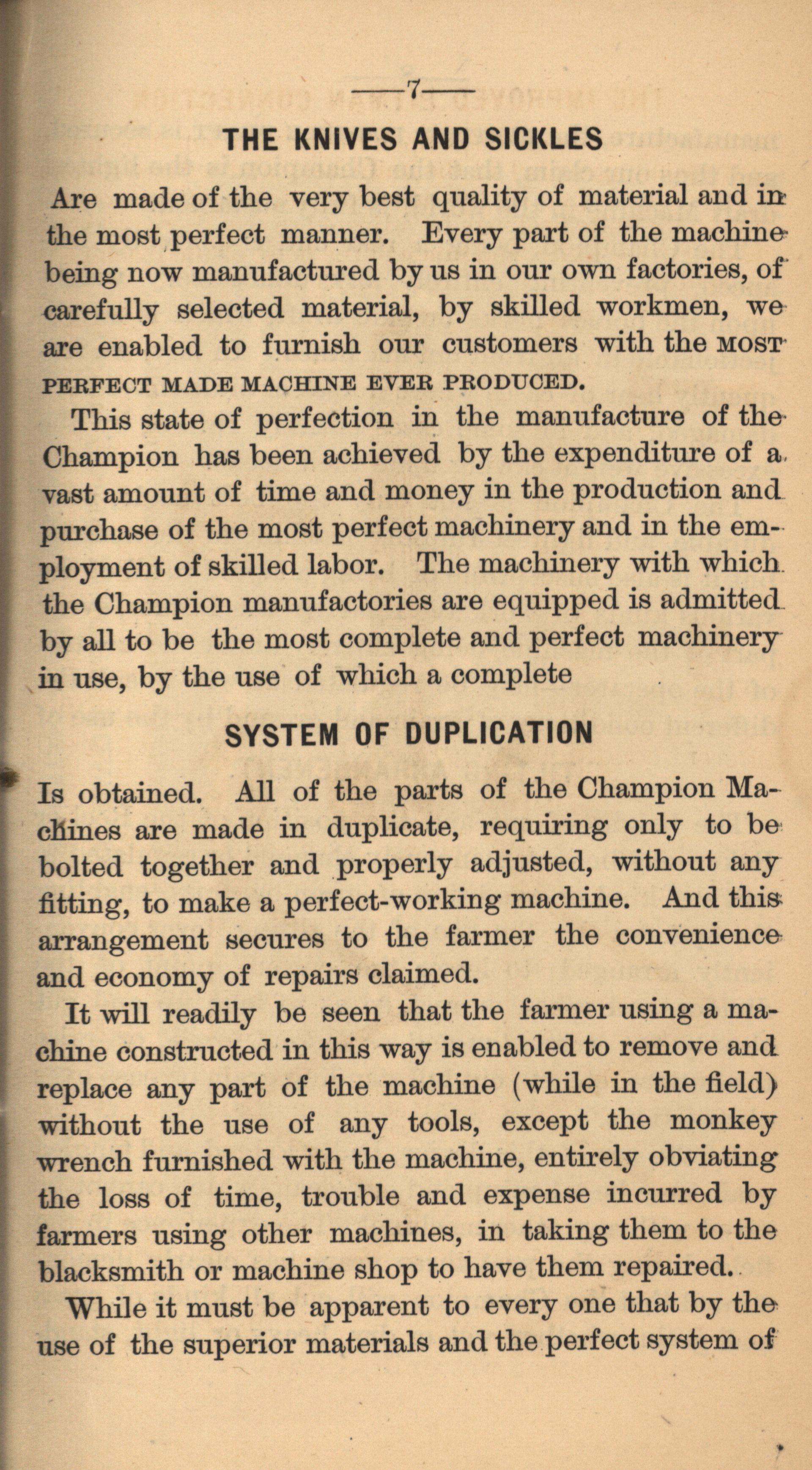 —7—

THE KNIVES AND SICKLES

Are made of the very best quality of material and in the most perfect manner. Every part of the machine being now manufactured by us in our own factories, of carefully selected material, by skilled workmen, we are enabled to furnish our customers with the MOST PERFECT MADE MACHINE EVER PRODUCED.

This state of perfection in the manufacture of the Champion has been achieved by the expenditure of a vast amount of time and money in the production and purchase of the most perfect machinery and in the employment of skilled labor. The machinery with which the Champion manufactories are equipped is admitted by all to be the most complete and perfect machinery in use, by the use of which a complete

SYSTEM OF DUPLICATION

Is obtained. All of the parts of the Champion Machines are made in duplicate, requiring only to be bolted together and properly adjusted, without any fitting, to make a perfect-working machine. And this arrangement secures to the farmer the convenience and economy of repairs claimed.

It will readily be seen that the farmer using a machine constructed in this way is enabled to remove and replace any part of the machine (while in the field) without the use of any tools, except the monkey wrench furnished with the machine, entirely obviating the loss of time, trouble and expense incurred by farmers using other machines, in taking them to the blacksmith or machine shop to have them repaired.

While it must be apparent to every one that by the use of the superior materials and the perfect system of